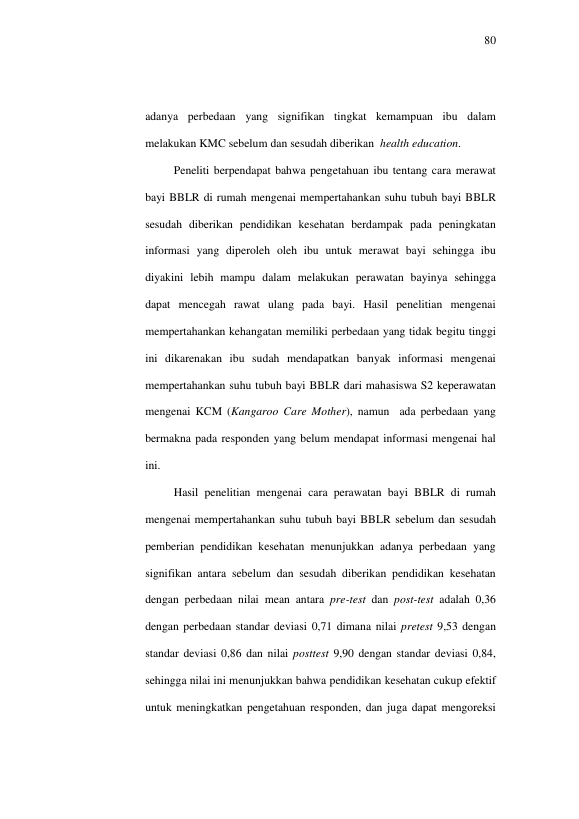 80

adanya perbedaan yang signifikan tingkat kemampuan ibu dalam melakukan KMC sebelum dan sesudah diberikan health education.

Peneliti berpendapat bahwa pengetahuan ibu tentang cara merawat bayi BBLR di rumah mengenai mempertahankan suhu tubuh bayi BBLR sesudah diberikan pendidikan kesehatan berdampak pada peningkatan informasi yang diperoleh oleh ibu untuk merawat bayi sehingga ibu diyakini lebih mampu dalam melakukan perawatan bayinya sehingga dapat mencegah rawat ulang pada bayi. Hasil penelitian mengenai mempertahankan kehangatan memiliki perbedaan yang tidak begitu tinggi ini dikarenakan ibu sudah mendapatkan banyak informasi mengenai mempertahankan suhu tubuh bayi BBLR dari mahasiswa S2 keperawatan mengenai KCM (Kangaroo Care Mother), namun ada perbedaan yang bermakna pada responden yang belum mendapat informasi mengenai hal ini.

Hasil penelitian mengenai cara perawatan bayi BBLR di rumah mengenai mempertahankan suhu tubuh bayi BBLR sebelum dan sesudah pemberian pendidikan kesehatan menunjukkan adanya perbedaan yang signifikan antara sebelum dan sesudah diberikan pendidikan kesehatan dengan perbedaan nilai mean antara pre-test dan post-test adalah 0,36 dengan perbedaan standar deviasi 0,71 dimana nilai pretest 9,53 dengan standar deviasi 0,86 dan nilai posttest 9,90 dengan standar deviasi 0,84, sehingga nilai ini menunjukkan bahwa pendidikan kesehatan cukup efektif untuk meningkatkan pengetahuan responden, dan juga dapat mengoreksi